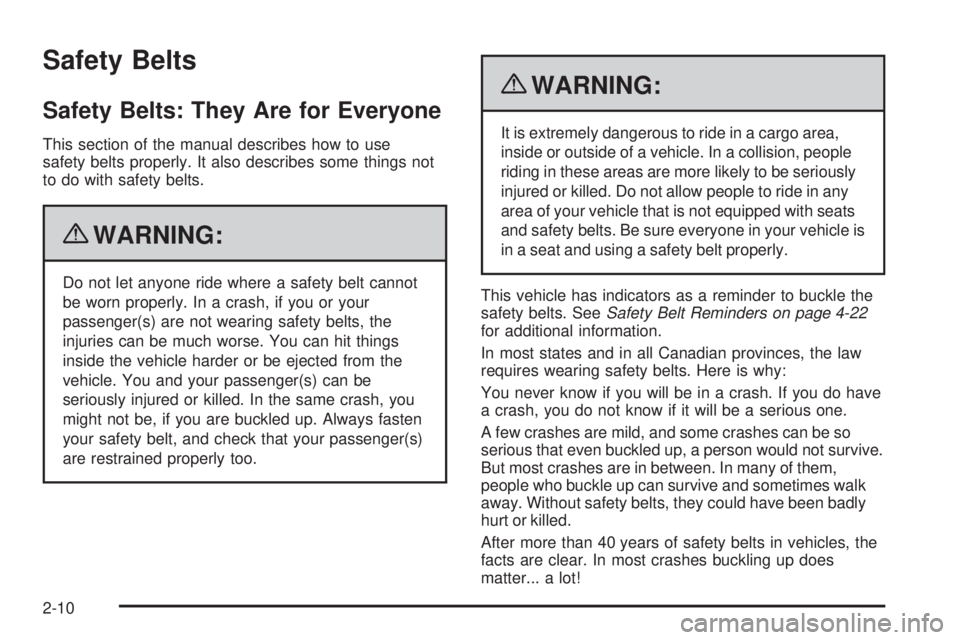 Safety Belts

Safety Belts: They Are for Everyone

This section of the manual describes how to use safety belts properly. It also describes some things not to do with safety belts.

WARNING:

Do not let anyone ride where a safety belt cannot be worn properly. In a crash, if you or your passenger(s) are not wearing safety belts, the injuries can be much worse. You can hit things inside the vehicle harder or be ejected from the vehicle. You and your passenger(s) can be seriously injured or killed. In the same crash, you might not be, if you are buckled up. Always fasten your safety belt, and check that your passenger(s) are restrained properly too.

WARNING:

It is extremely dangerous to ride in a cargo area, inside or outside of a vehicle. In a collision, people riding in these areas are more likely to be seriously injured or killed. Do not allow people to ride in any area of your vehicle that is not equipped with seats and safety belts. Be sure everyone in your vehicle is in a seat and using a safety belt properly.

This vehicle has indicators as a reminder to buckle the safety belts. See Safety Belt Reminders on page 4-22 for additional information.

In most states and in all Canadian provinces, the law requires wearing safety belts. Here is why:

You never know if you will be in a crash. If you do have a crash, you do not know if it will be a serious one.

A few crashes are mild, and some crashes can be so serious that even buckled up, a person would not survive. But most crashes are in between. In many of them, people who buckle up can survive and sometimes walk away. Without safety belts, they could have been badly hurt or killed.

After more than 40 years of safety belts in vehicles, the facts are clear. In most crashes buckling up does matter... a lot!

2-10

carmanualsonline.info